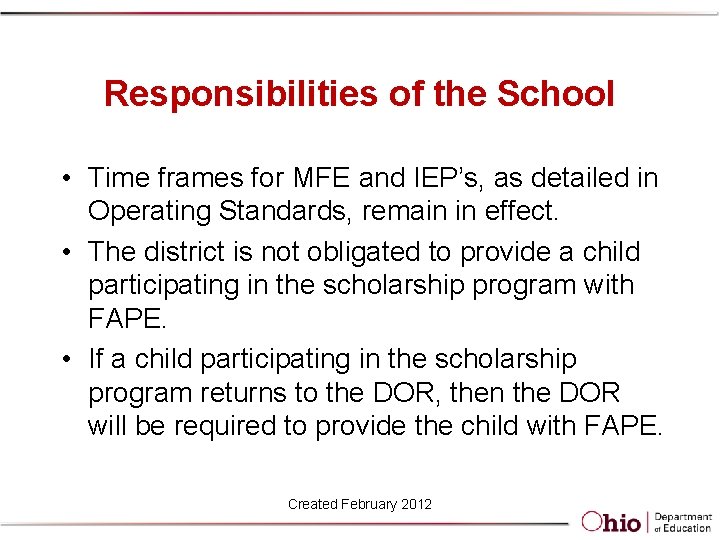 Responsibilities of the School

• Time frames for MFE and IEP's, as detailed in Operating Standards, remain in effect.
• The district is not obligated to provide a child participating in the scholarship program with FAPE.
• If a child participating in the scholarship program returns to the DOR, then the DOR will be required to provide the child with FAPE.

Created February 2012

Ohio | Department of Education